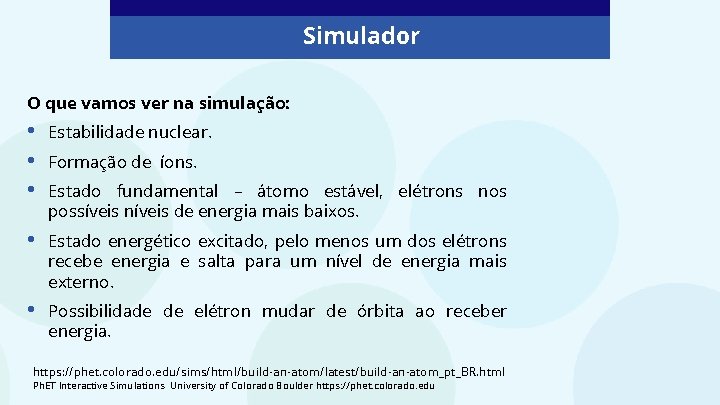 Simulador

O que vamos ver na simulação:

• Estabilidade nuclear.

• Formação de íons.

• Estado fundamental – átomo estável, elétrons nos possíveis níveis de energia mais baixos.

• Estado energético excitado, pelo menos um dos elétrons recebe energia e salta para um nível de energia mais externo.

• Possibilidade de elétron mudar de órbita ao receber energia.

https://phet.colorado.edu/sims/html/build-an-atom/latest/build-an-atom_pt_BR.html
PhET Interactive Simulations University of Colorado Boulder https://phet.colorado.edu